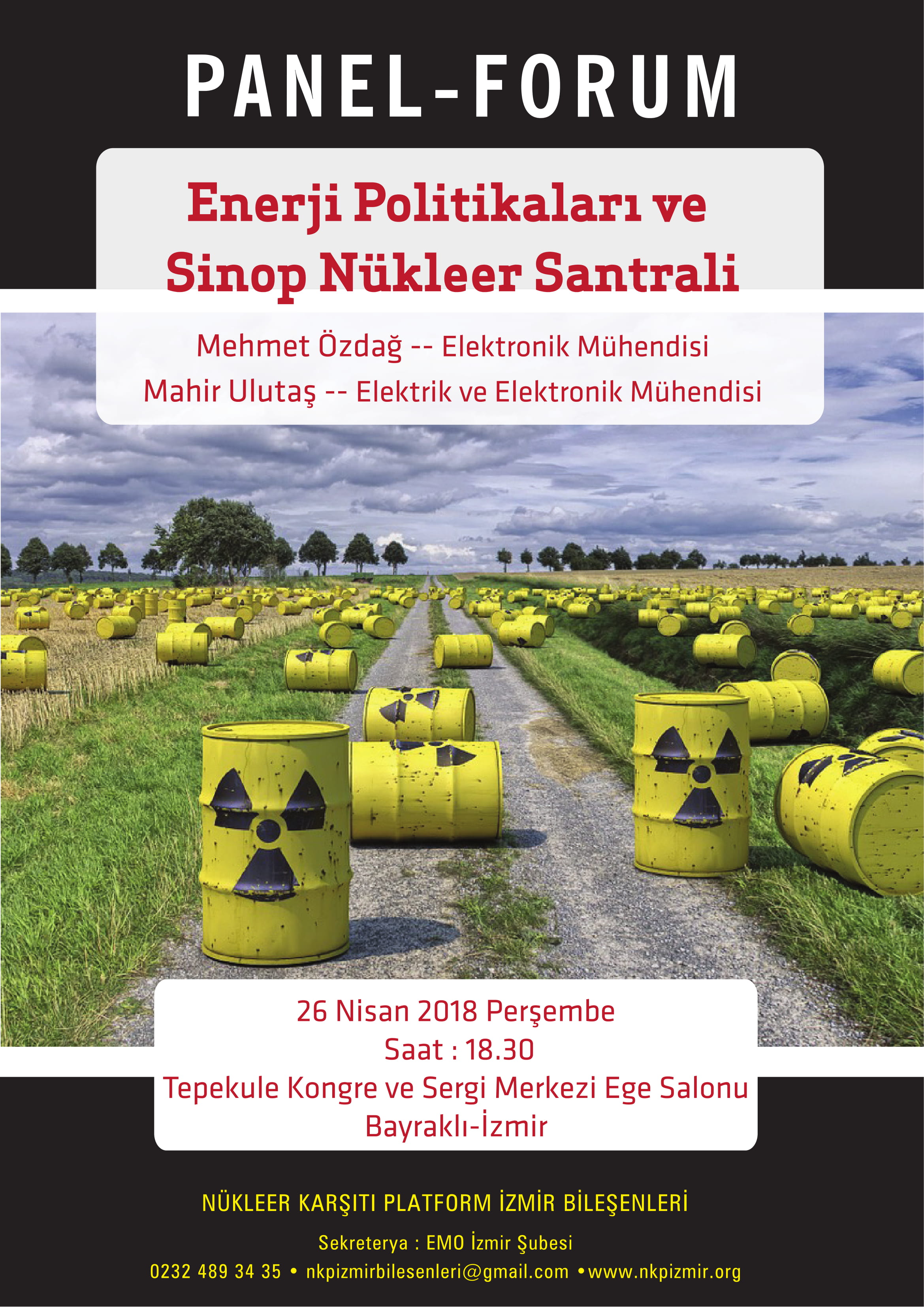 PANEL-FORUM

Enerji Politikaları ve Sinop Nükleer Santrali

Mehmet Özdağ -- Elektronik Mühendisi
Mahir Ulutaş -- Elektrik ve Elektronik Mühendisi

26 Nisan 2018 Perşembe
Saat : 18.30
Tepekule Kongre ve Sergi Merkezi Ege Salonu
Bayraklı-İzmir

NÜKLEER KARŞITI PLATFORM İZMİR BİLEŞENLERİ

Sekreterya : EMO İzmir Şubesi
0232 489 34 35 • nkpizmirbilesenleri@gmail.com •www.nkpizmir.org